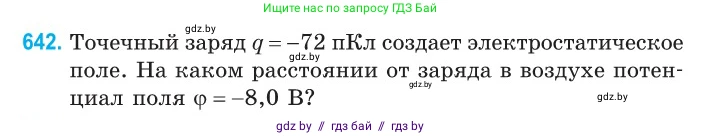 Ищите нас по запросу ГДЗ Бай

gdz.by

642. Точечный заряд $q = -72$ пКл создает электростатическое поле. На каком расстоянии от заряда в воздухе потенциал поля $\varphi = -8,0$ В?

gdz.by

gdz.by

gdz.by

gdz by // гдз бай // гдз by